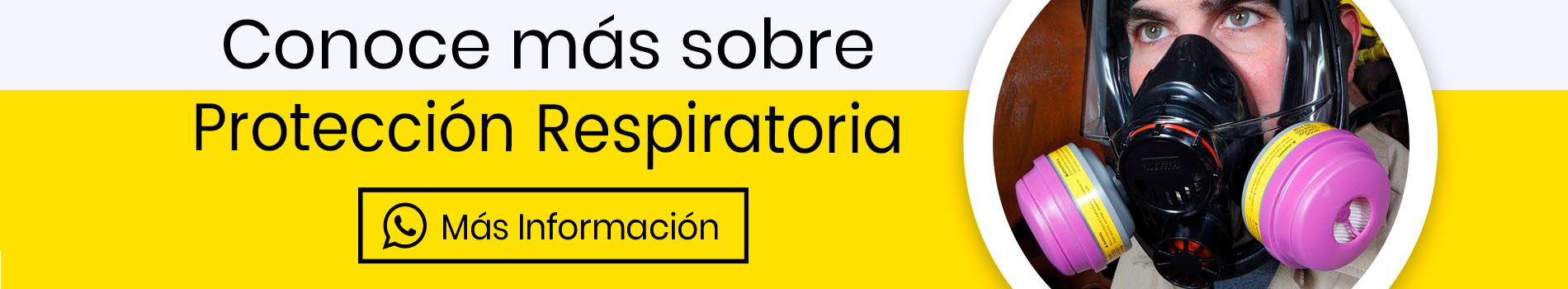 Conoce más sobre
Protección Respiratoria

Más Información